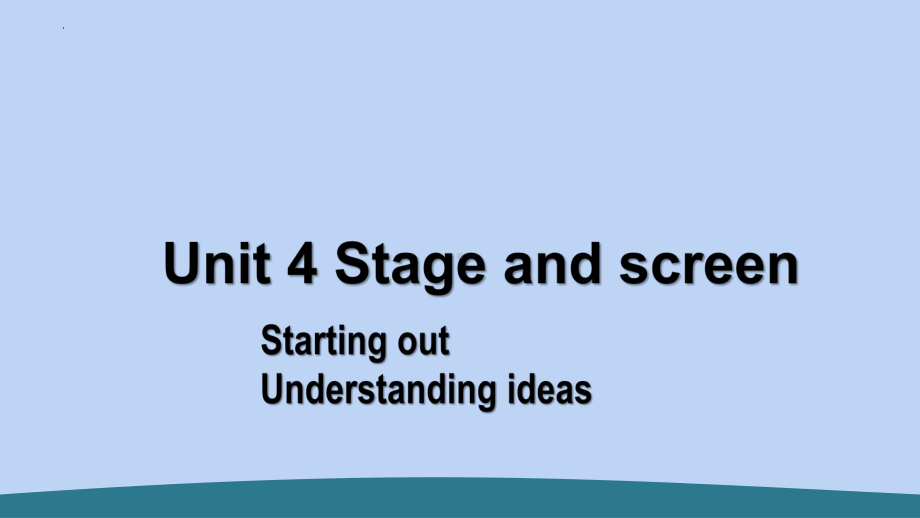 Unit 4 Stage and screen

Starting out
Understanding ideas